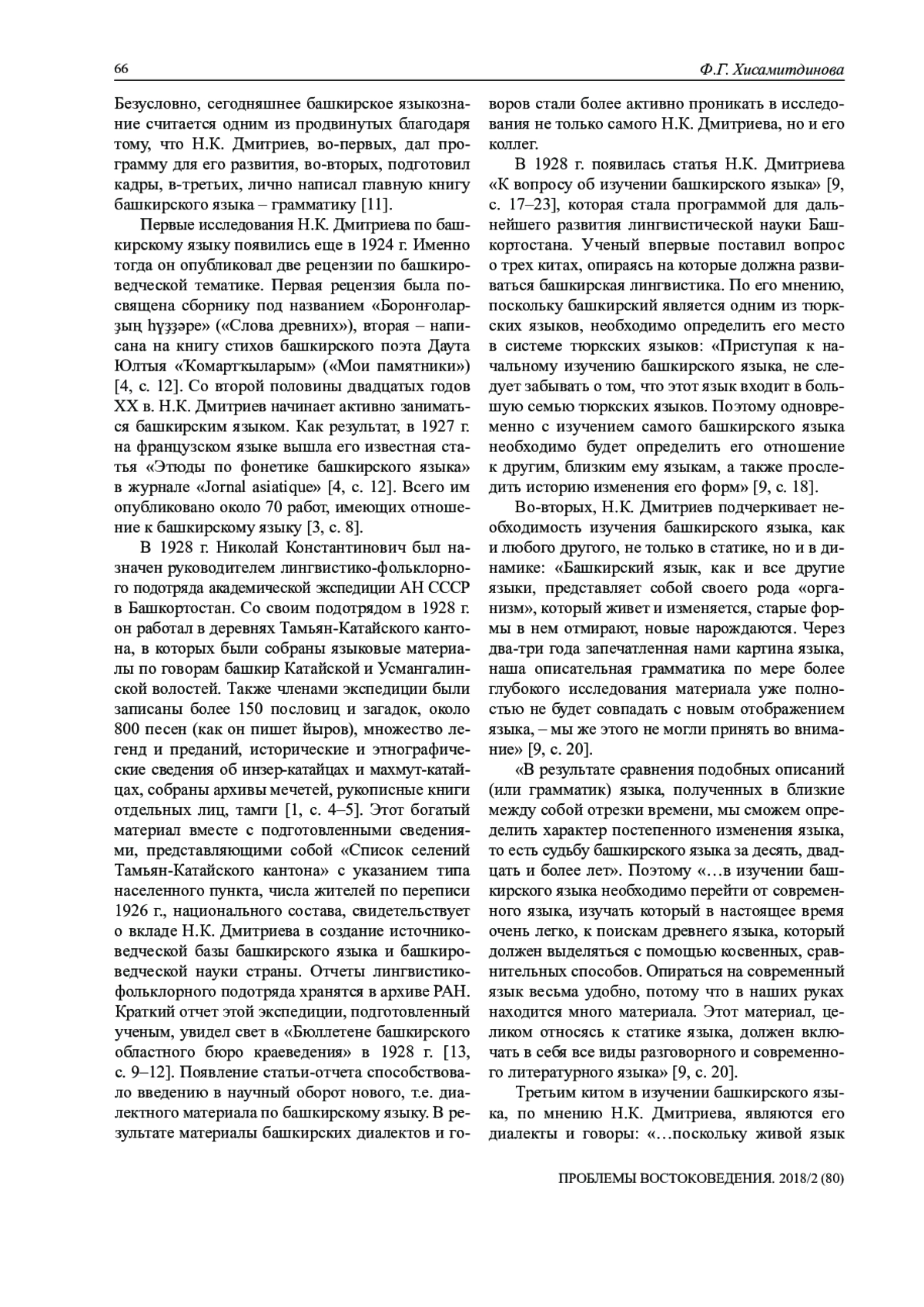 66

Ф.Г. Хисамитдинова

Безусловно, сегодняшнее башкирское языкознание считается одним из продвинутых благодаря тому, что Н.К. Дмитриев, во-первых, дал программу для его развития, во-вторых, подготовил кадры, в-третьих, лично написал главную книгу башкирского языка – грамматику [11].

Первые исследования Н.К. Дмитриева по башкирскому языку появились еще в 1924 г. Именно тогда он опубликовал две рецензии по башкироведческой тематике. Первая рецензия была посвящена сборнику под названием «Боронғоларҙың һүҙҙәре» («Слова древних»), вторая – написана на книгу стихов башкирского поэта Даута Юлтыя «Ҡомартҡыларым» («Мои памятники») [4, с. 12]. Со второй половины двадцатых годов XX в. Н.К. Дмитриев начинает активно заниматься башкирским языком. Как результат, в 1927 г. на французском языке вышла его известная статья «Этюды по фонетике башкирского языка» в журнале «Jornal asiatique» [4, с. 12]. Всего им опубликовано около 70 работ, имеющих отношение к башкирскому языку [3, с. 8].

В 1928 г. Николай Константинович был назначен руководителем лингвистико-фольклорного подотряда академической экспедиции АН СССР в Башкортостан. Со своим подотрядом в 1928 г. он работал в деревнях Тамьян-Катайского кантона, в которых были собраны языковые материалы по говорам башкир Катайской и Усмангалинской волостей. Также членами экспедиции были записаны более 150 пословиц и загадок, около 800 песен (как он пишет йыров), множество легенд и преданий, исторические и этнографические сведения об инзер-катайцах и махмут-катайцах, собраны архивы мечетей, рукописные книги отдельных лиц, тамги [1, с. 4–5]. Этот богатый материал вместе с подготовленными сведениями, представляющими собой «Список селений Тамьян-Катайского кантона» с указанием типа населенного пункта, числа жителей по переписи 1926 г., национального состава, свидетельствует о вкладе Н.К. Дмитриева в создание источниковедческой базы башкирского языка и башкироведческой науки страны. Отчеты лингвистико-фольклорного подотряда хранятся в архиве РАН. Краткий отчет этой экспедиции, подготовленный ученым, увидел свет в «Бюллетене башкирского областного бюро краеведения» в 1928 г. [13, с. 9–12]. Появление статьи-отчета способствовало введению в научный оборот нового, т.е. диалектного материала по башкирскому языку. В результате материалы башкирских диалектов и говоров стали более активно проникать в исследования не только самого Н.К. Дмитриева, но и его коллег.

В 1928 г. появилась статья Н.К. Дмитриева «К вопросу об изучении башкирского языка» [9, с. 17–23], которая стала программой для дальнейшего развития лингвистической науки Башкортостана. Ученый впервые поставил вопрос о трех китах, опираясь на которые должна развиваться башкирская лингвистика. По его мнению, поскольку башкирский является одним из тюркских языков, необходимо определить его место в системе тюркских языков: «Приступая к начальному изучению башкирского языка, не следует забывать о том, что этот язык входит в большую семью тюркских языков. Поэтому одновременно с изучением самого башкирского языка необходимо будет определить его отношение к другим, близким ему языкам, а также проследить историю изменения его форм» [9, с. 18].

Во-вторых, Н.К. Дмитриев подчеркивает необходимость изучения башкирского языка, как и любого другого, не только в статике, но и в динамике: «Башкирский язык, как и все другие языки, представляет собой своего рода «организм», который живет и изменяется, старые формы в нем отмирают, новые нарождаются. Через два-три года запечатленная нами картина языка, наша описательная грамматика по мере более глубокого исследования материала уже полностью не будет совпадать с новым отображением языка, – мы же этого не могли принять во внимание» [9, с. 20].

«В результате сравнения подобных описаний (или грамматик) языка, полученных в близкие между собой отрезки времени, мы сможем определить характер постепенного изменения языка, то есть судьбу башкирского языка за десять, двадцать и более лет». Поэтому «…в изучении башкирского языка необходимо перейти от современного языка, изучать который в настоящее время очень легко, к поискам древнего языка, который должен выделяться с помощью косвенных, сравнительных способов. Опираться на современный язык весьма удобно, потому что в наших руках находится много материала. Этот материал, целиком относясь к статике языка, должен включать в себя все виды разговорного и современного литературного языка» [9, с. 20].

Третьим китом в изучении башкирского языка, по мнению Н.К. Дмитриева, являются его диалекты и говоры: «…поскольку живой язык

ПРОБЛЕМЫ ВОСТОКОВЕДЕНИЯ. 2018/2 (80)